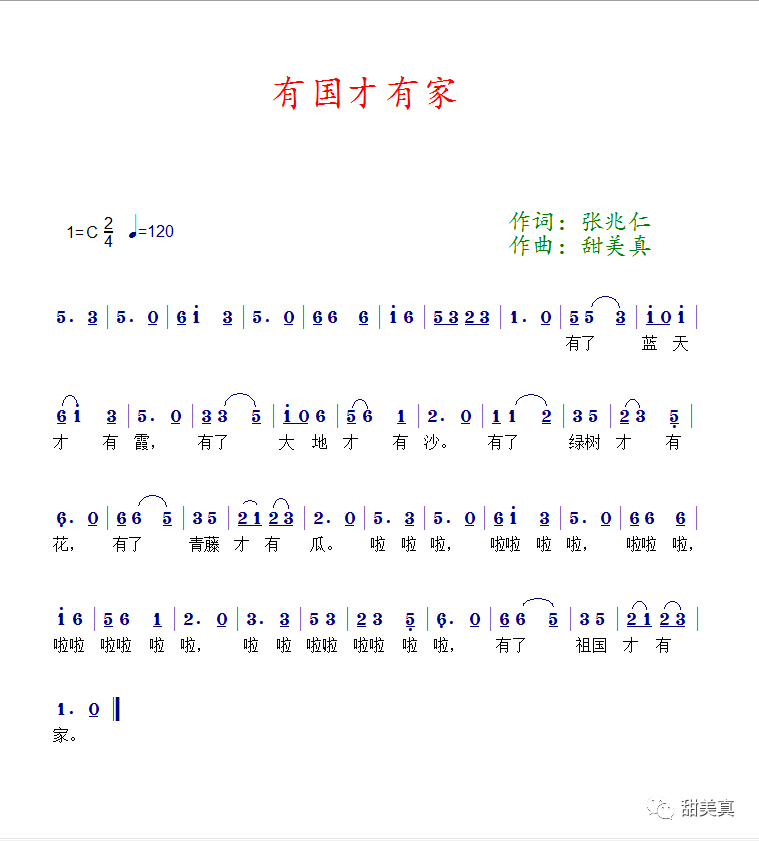 有国才有家

1=C $\frac{2}{4}$ ♩=120

作词：张兆仁
作曲：甜美真

5. 3 | 5. 0 | 6 i 3 | 5. 0 | 6 6 6 | i 6 | 5 3 2 3 | 1. 0 | 5 5 3 | i 0 i |
有了 蓝 天

6 i 3 | 5. 0 | 3 3 5 | i 0 6 | 5 6 1 | 2. 0 | 1 1 2 | 3 5 | 2 3 5 |
才 有 霞， 有了 大 地 才 有 沙。 有了 绿树 才 有

6. 0 | 6 6 5 | 3 5 | 2 1 2 3 | 2. 0 | 5. 3 | 5. 0 | 6 i 3 | 5. 0 | 6 6 6 |
花， 有了 青藤 才 有 瓜。 啦 啦 啦， 啦啦 啦 啦， 啦啦 啦，

i 6 | 5 6 1 | 2. 0 | 3. 3 | 5 3 | 2 3 5 | 6. 0 | 6 6 5 | 3 5 | 2 1 2 3 |
啦啦 啦啦 啦 啦， 啦 啦 啦啦 啦啦 啦 啦， 有了 祖国 才 有

1. 0 ‖
家。

甜美真